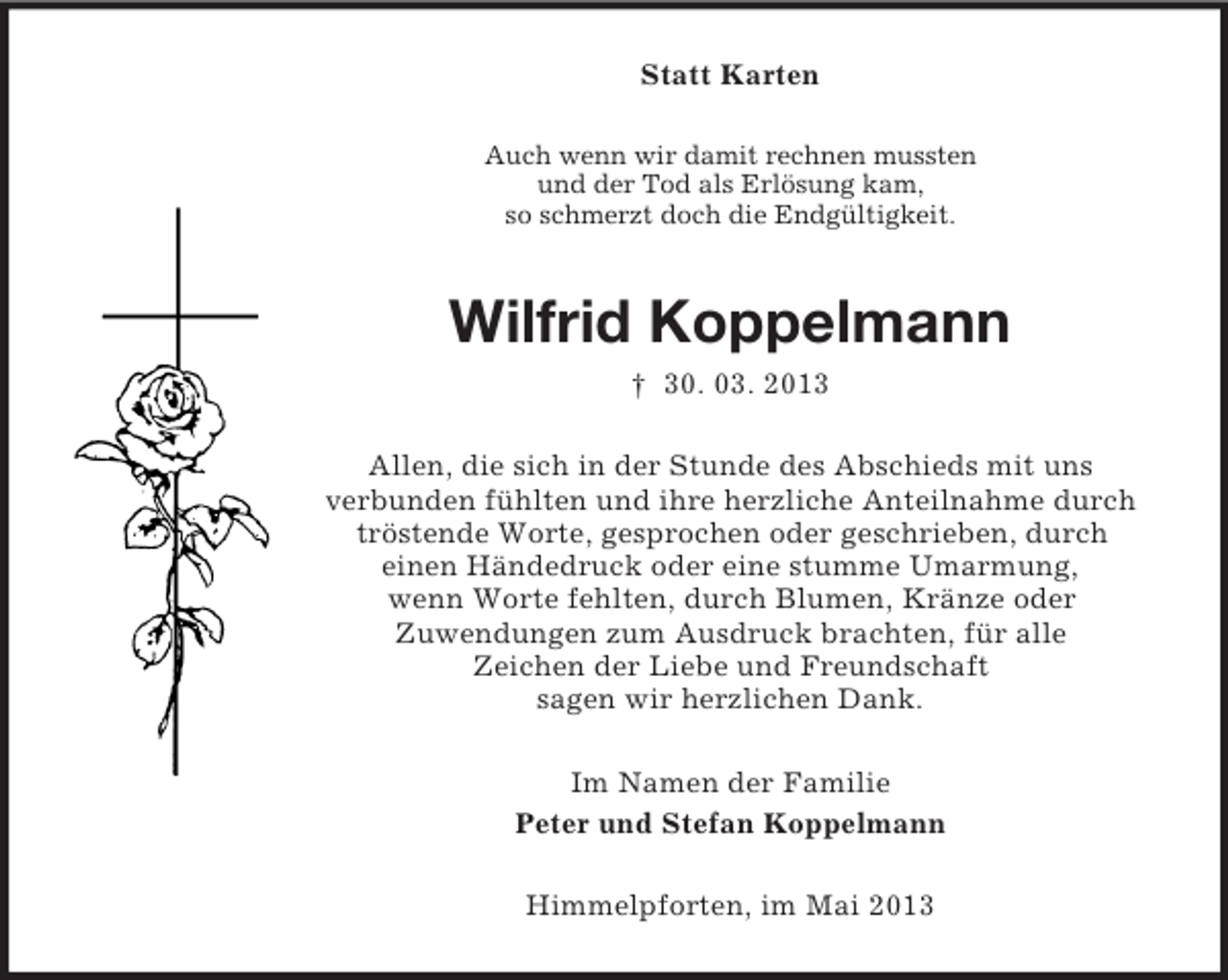 Statt Karten

Auch wenn wir damit rechnen mussten
und der Tod als Erlösung kam,
so schmerzt doch die Endgültigkeit.

Wilfrid Koppelmann

† 30. 03. 2013

Allen, die sich in der Stunde des Abschieds mit uns verbunden fühlten und ihre herzliche Anteilnahme durch tröstende Worte, gesprochen oder geschrieben, durch einen Händedruck oder eine stumme Umarmung, wenn Worte fehlten, durch Blumen, Kränze oder Zuwendungen zum Ausdruck brachten, für alle Zeichen der Liebe und Freundschaft sagen wir herzlichen Dank.

Im Namen der Familie
Peter und Stefan Koppelmann

Himmelpforten, im Mai 2013